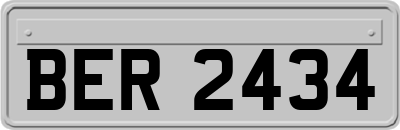 BER 2434